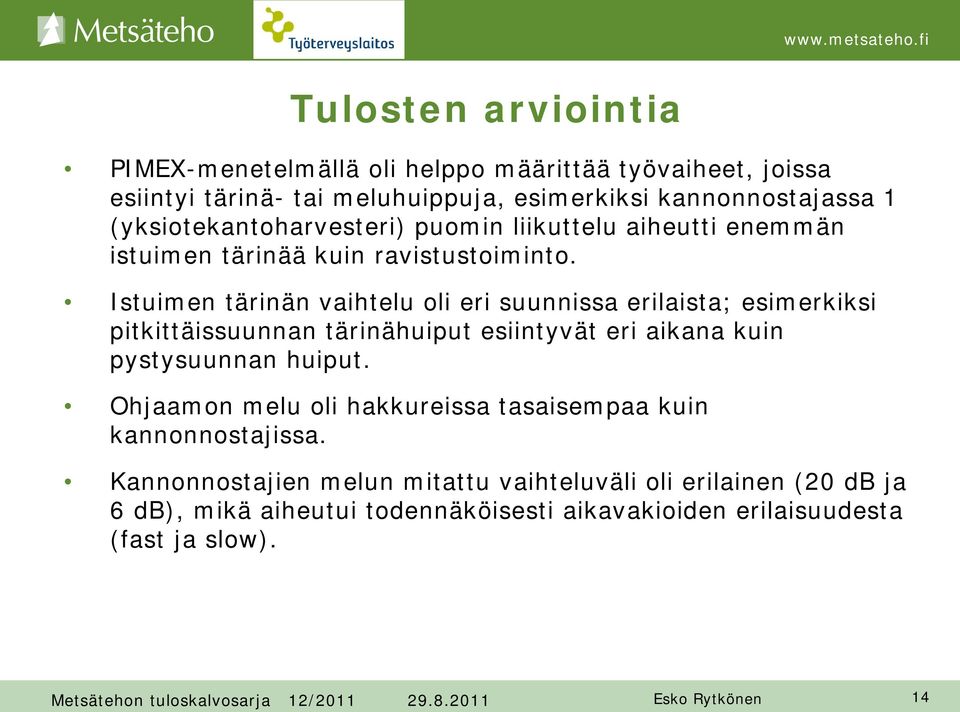 Metsäteho

Työterveyslaitos

www.metsateho.fi

Tulosten arviointia

• PIMEX-menetelmällä oli helppo määrittää työvaiheet, joissa esiintyi tärinä- tai meluhuippuja, esimerkiksi kannonnostajassa 1 (yksiotekantoharvesteri) puomin liikuttelu aiheutti enemmän istuimen tärinää kuin ravistustoiminto.

• Istuimen tärinän vaihtelu oli eri suunnissa erilaista; esimerkiksi pitkittäissuunnan tärinähuiput esiintyvät eri aikana kuin pystysuunnan huiput.

• Ohjaamon melu oli hakkureissa tasaisempaa kuin kannonnostajissa.

• Kannonnostajien melun mitattu vaihteluväli oli erilainen (20 dB ja 6 dB), mikä aiheutui todennäköisesti aikavakioiden erilaisuudesta (fast ja slow).

Metsätehon tuloskalvosarja 12/2011 29.8.2011 Esko Rytkönen 14